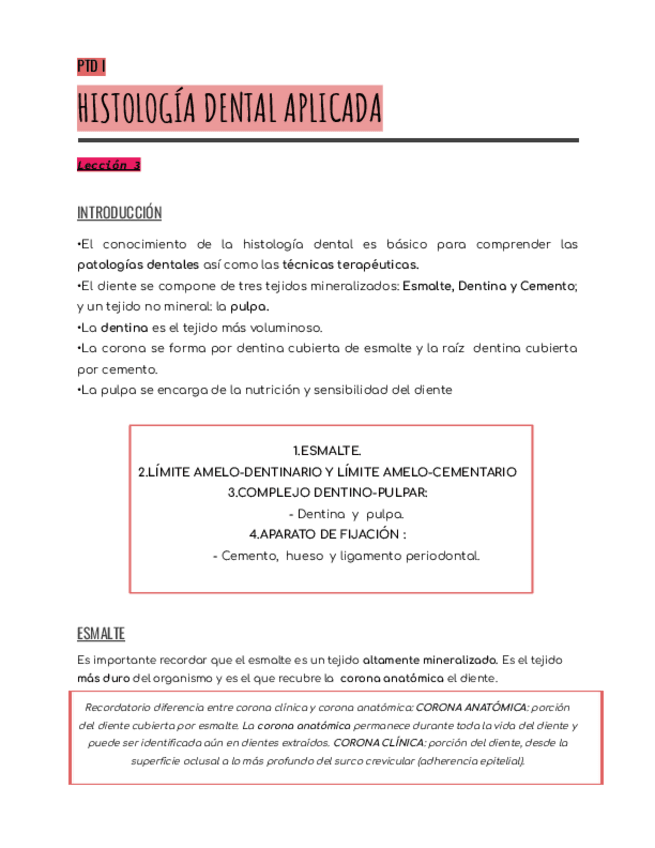 PTD I

HISTOLOGÍA DENTAL APLICADA

Lección 3

INTRODUCCIÓN

•El conocimiento de la histología dental es básico para comprender las patologías dentales así como las técnicas terapéuticas.
•El diente se compone de tres tejidos mineralizados: Esmalte, Dentina y Cemento; y un tejido no mineral: la pulpa.
•La dentina es el tejido más voluminoso.
•La corona se forma por dentina cubierta de esmalte y la raíz dentina cubierta por cemento.
•La pulpa se encarga de la nutrición y sensibilidad del diente

1.ESMALTE.
2.LÍMITE AMELO-DENTINARIO Y LÍMITE AMELO-CEMENTARIO
3.COMPLEJO DENTINO-PULPAR:
- Dentina y pulpa.
4.APARATO DE FIJACIÓN :
- Cemento, hueso y ligamento periodontal.

ESMALTE

Es importante recordar que el esmalte es un tejido altamente mineralizado. Es el tejido más duro del organismo y es el que recubre la corona anatómica el diente.

Recordatorio diferencia entre corona clínica y corona anatómica: CORONA ANATÓMICA: porción del diente cubierta por esmalte. La corona anatómica permanece durante toda la vida del diente y puede ser identificada aún en dientes extraídos. CORONA CLÍNICA: porción del diente, desde la superficie oclusal a lo más profundo del surco crevicular (adherencia epitelial).